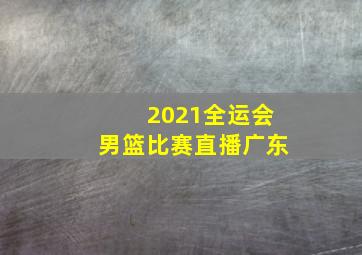 2021全运会
男篮比赛直播广东